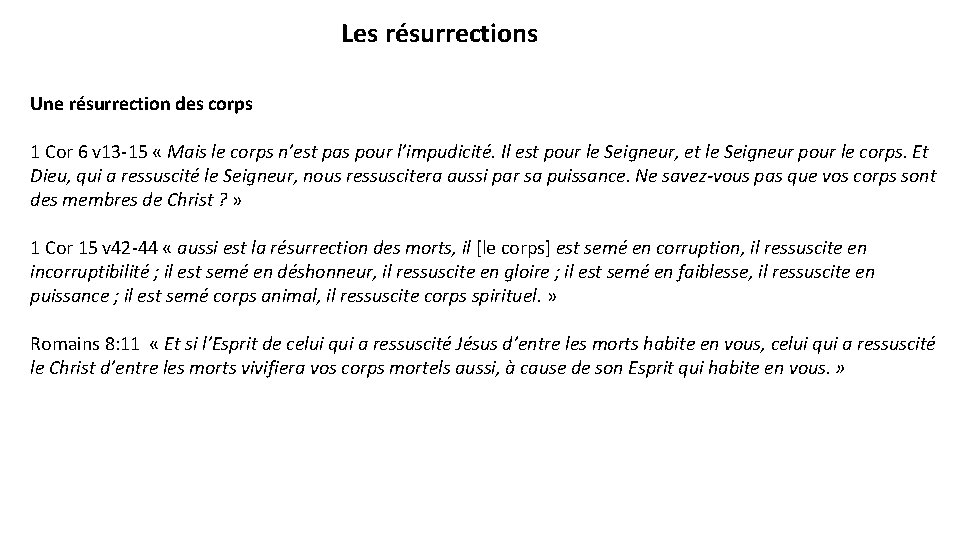 Les résurrections

Une résurrection des corps

1 Cor 6 v13-15 « Mais le corps n'est pas pour l'impudicité. Il est pour le Seigneur, et le Seigneur pour le corps. Et Dieu, qui a ressuscité le Seigneur, nous ressuscitera aussi par sa puissance. Ne savez-vous pas que vos corps sont des membres de Christ ? »

1 Cor 15 v42-44 « aussi est la résurrection des morts, il [le corps] est semé en corruption, il ressuscite en incorruptibilité ; il est semé en déshonneur, il ressuscite en gloire ; il est semé en faiblesse, il ressuscite en puissance ; il est semé corps animal, il ressuscite corps spirituel. »

Romains 8:11 « Et si l'Esprit de celui qui a ressuscité Jésus d'entre les morts habite en vous, celui qui a ressuscité le Christ d'entre les morts vivifiera vos corps mortels aussi, à cause de son Esprit qui habite en vous. »